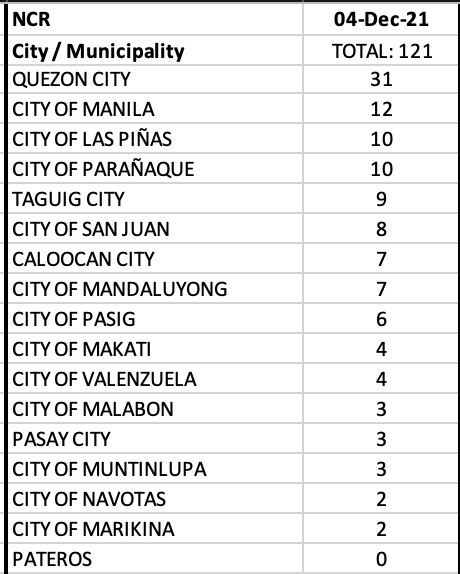 | NCR | 04-Dec-21 |
|---|---|
| City / Municipality | TOTAL: 121 |
| QUEZON CITY | 31 |
| CITY OF MANILA | 12 |
| CITY OF LAS PIÑAS | 10 |
| CITY OF PARAÑAQUE | 10 |
| TAGUIG CITY | 9 |
| CITY OF SAN JUAN | 8 |
| CALOOCAN CITY | 7 |
| CITY OF MANDALUYONG | 7 |
| CITY OF PASIG | 6 |
| CITY OF MAKATI | 4 |
| CITY OF VALENZUELA | 4 |
| CITY OF MALABON | 3 |
| PASAY CITY | 3 |
| CITY OF MUNTINLUPA | 3 |
| CITY OF NAVOTAS | 2 |
| CITY OF MARIKINA | 2 |
| PATEROS | 0 |